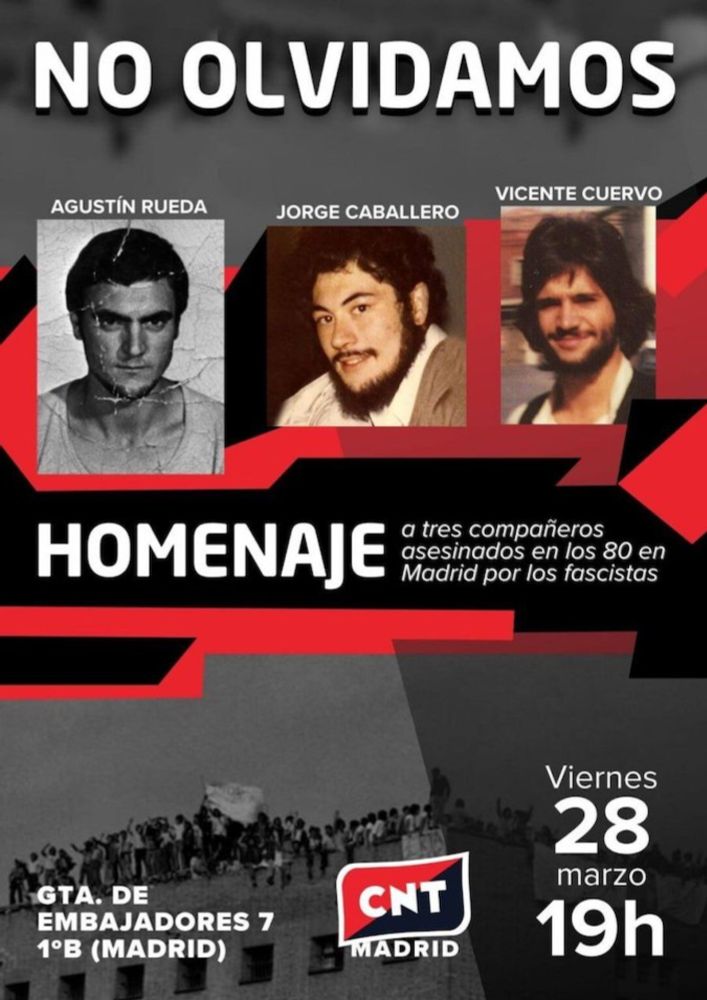 NO OLVIDAMOS

AGUSTÍN RUEDA

JORGE CABALLERO

VICENTE CUERVO

HOMENAJE

a tres compañeros asesinados en los 80 en Madrid por los fascistas

GTA. DE
EMBAJADORES 7
1ºB (MADRID)

CNT
MADRID

Viernes
28
marzo
19h